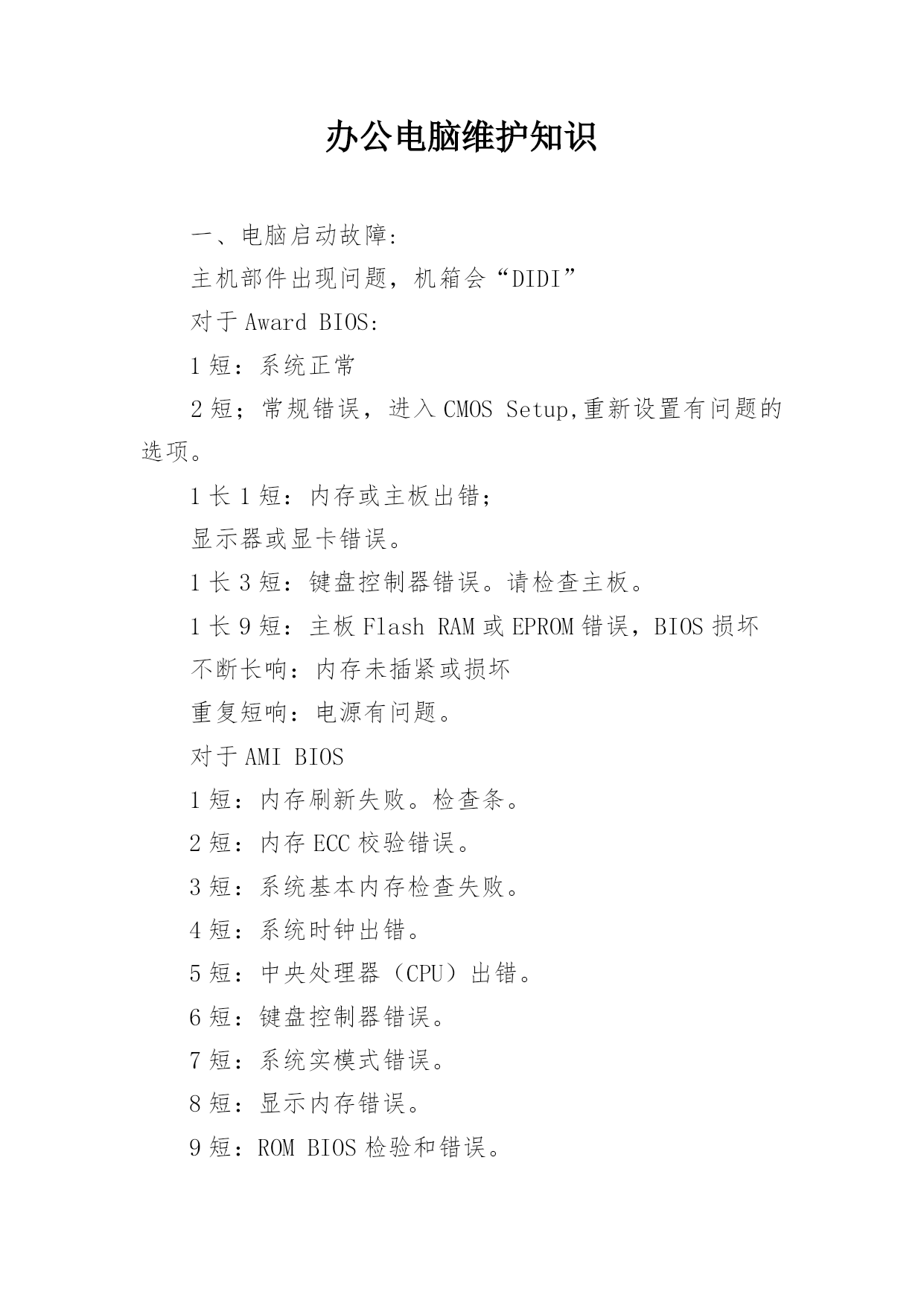 办公电脑维护知识

一、电脑启动故障:

主机部件出现问题，机箱会“DIDI”

对于 Award BIOS:

1 短：系统正常

2 短；常规错误，进入 CMOS Setup,重新设置有问题的选项。

1 长 1 短：内存或主板出错；

显示器或显卡错误。

1 长 3 短：键盘控制器错误。请检查主板。

1 长 9 短：主板 Flash RAM 或 EPROM 错误，BIOS 损坏

不断长响：内存未插紧或损坏

重复短响：电源有问题。

对于 AMI BIOS

1 短：内存刷新失败。检查条。

2 短：内存 ECC 校验错误。

3 短：系统基本内存检查失败。

4 短：系统时钟出错。

5 短：中央处理器（CPU）出错。

6 短：键盘控制器错误。

7 短：系统实模式错误。

8 短：显示内存错误。

9 短：ROM BIOS 检验和错误。